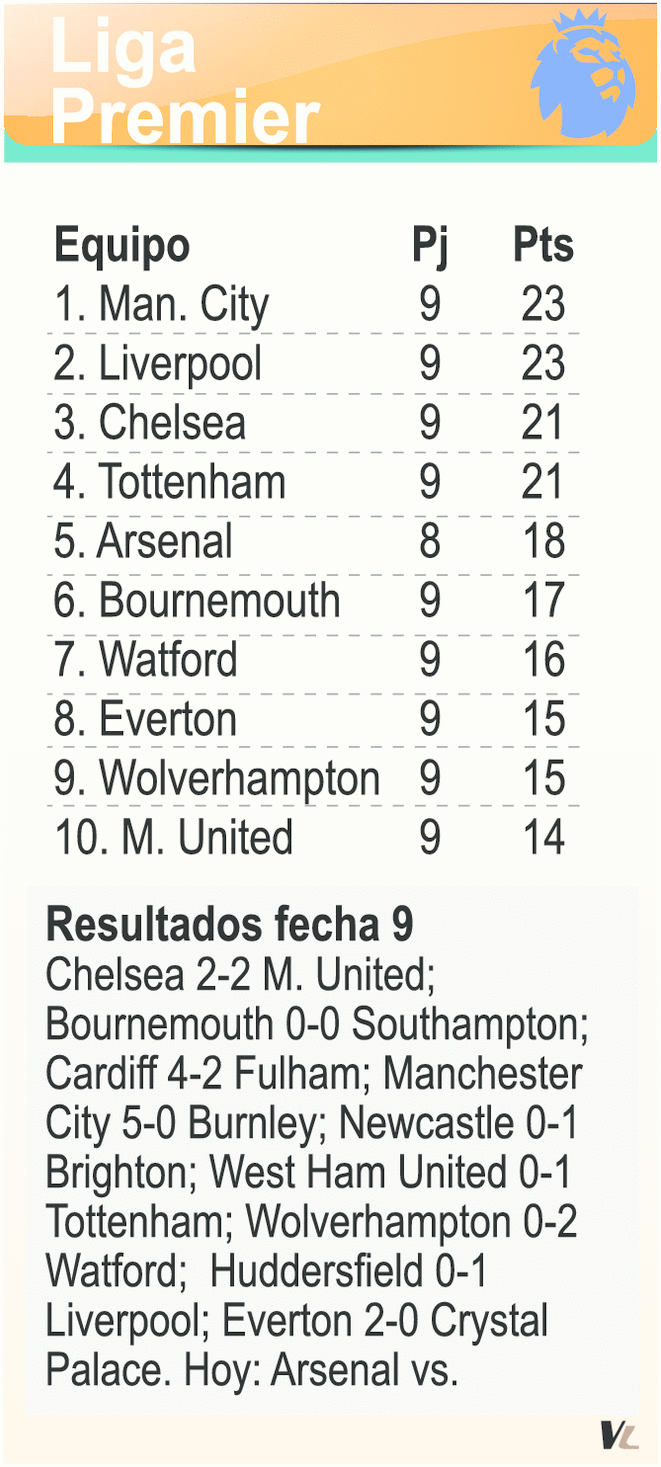 Liga Premier

| Equipo | Pj | Pts |
|---|---|---|
| 1. Man. City | 9 | 23 |
| 2. Liverpool | 9 | 23 |
| 3. Chelsea | 9 | 21 |
| 4. Tottenham | 9 | 21 |
| 5. Arsenal | 8 | 18 |
| 6. Bournemouth | 9 | 17 |
| 7. Watford | 9 | 16 |
| 8. Everton | 9 | 15 |
| 9. Wolverhampton | 9 | 15 |
| 10. M. United | 9 | 14 |

Resultados fecha 9
Chelsea 2-2 M. United; Bournemouth 0-0 Southampton; Cardiff 4-2 Fulham; Manchester City 5-0 Burnley; Newcastle 0-1 Brighton; West Ham United 0-1 Tottenham; Wolverhampton 0-2 Watford; Huddersfield 0-1 Liverpool; Everton 2-0 Crystal Palace. Hoy: Arsenal vs.

VL